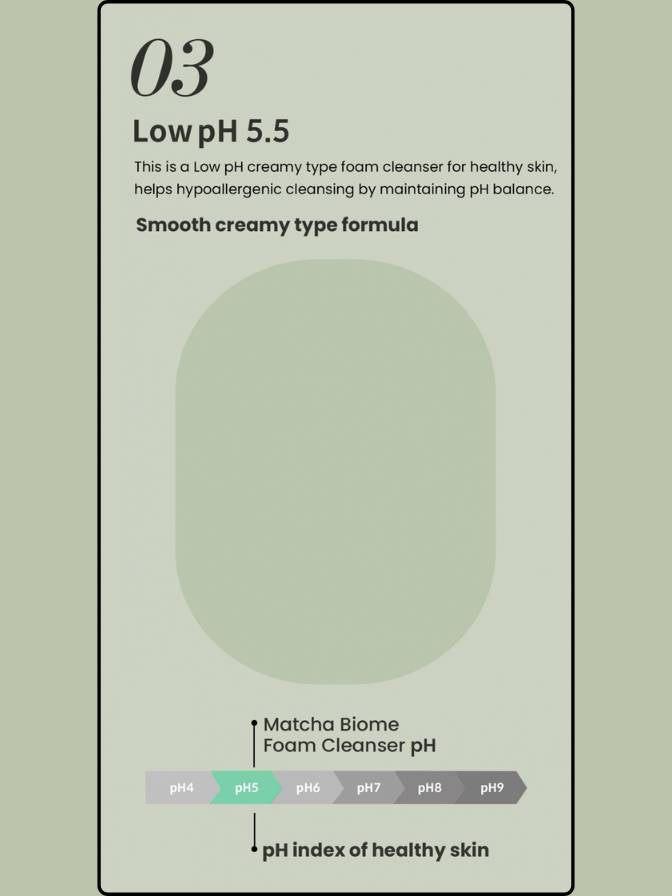 03

Low pH 5.5

This is a Low pH creamy type foam cleanser for healthy skin, helps hypoallergenic cleansing by maintaining pH balance.

Smooth creamy type formula

Matcha Biome
Foam Cleanser pH

pH4
pH5
pH6
pH7
pH8
pH9

pH index of healthy skin